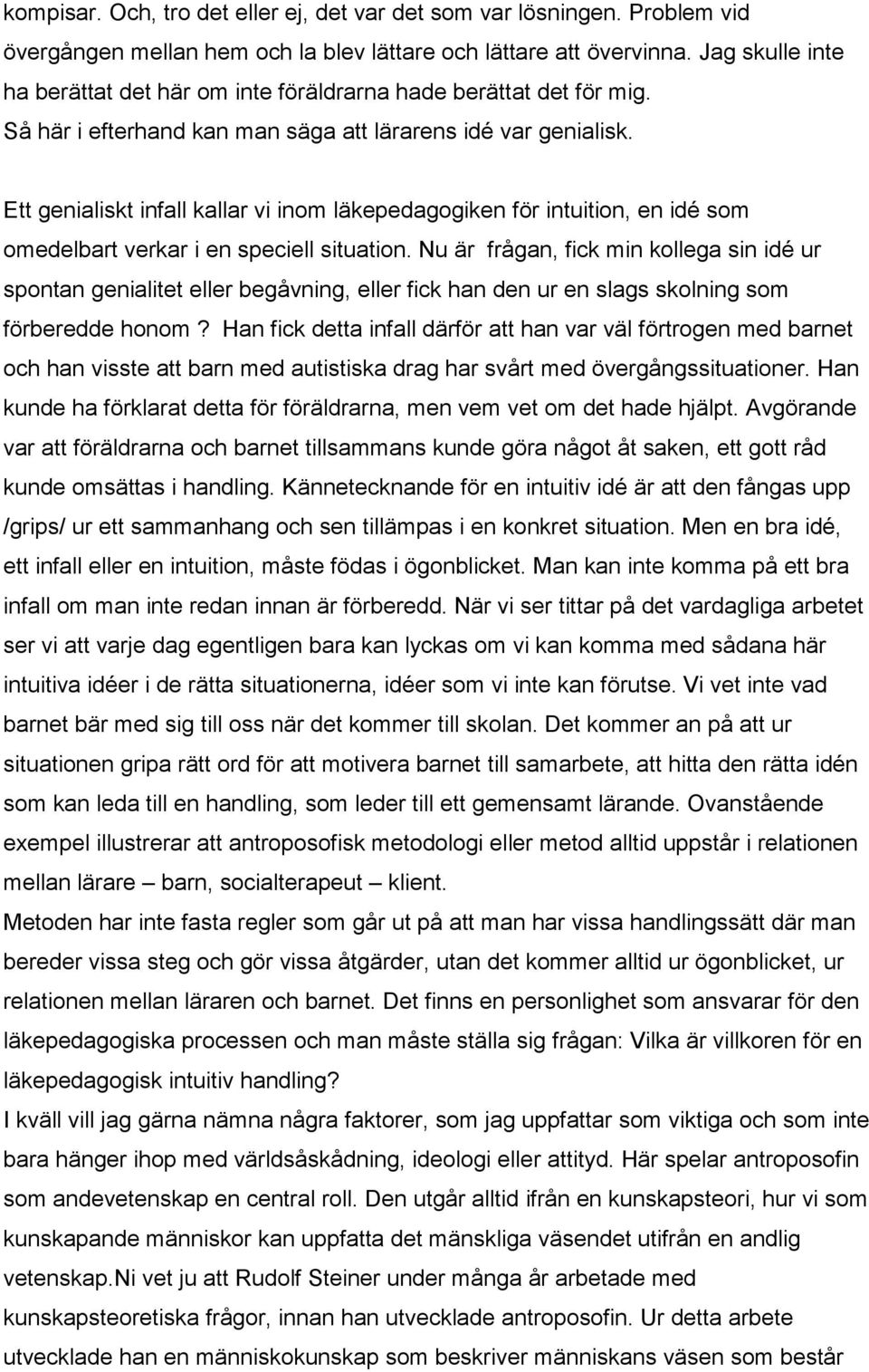 kompisar. Och, tro det eller ej, det var det som var lösningen. Problem vid övergången mellan hem och la blev lättare och lättare att övervinna. Jag skulle inte ha berättat det här om inte föräldrarna hade berättat det för mig. Så här i efterhand kan man säga att lärarens idé var genialisk.

Ett genialiskt infall kallar vi inom läkepedagogiken för intuition, en idé som omedelbart verkar i en speciell situation. Nu är frågan, fick min kollega sin idé ur spontan genialitet eller begåvning, eller fick han den ur en slags skolning som förberedde honom ? Han fick detta infall därför att han var väl förtrogen med barnet och han visste att barn med autistiska drag har svårt med övergångssituationer. Han kunde ha förklarat detta för föräldrarna, men vem vet om det hade hjälpt. Avgörande var att föräldrarna och barnet tillsammans kunde göra något åt saken, ett gott råd kunde omsättas i handling. Kännetecknande för en intuitiv idé är att den fångas upp /grips/ ur ett sammanhang och sen tillämpas i en konkret situation. Men en bra idé, ett infall eller en intuition, måste födas i ögonblicket. Man kan inte komma på ett bra infall om man inte redan innan är förberedd. När vi ser tittar på det vardagliga arbetet ser vi att varje dag egentligen bara kan lyckas om vi kan komma med sådana här intuitiva idéer i de rätta situationerna, idéer som vi inte kan förutse. Vi vet inte vad barnet bär med sig till oss när det kommer till skolan. Det kommer an på att ur situationen gripa rätt ord för att motivera barnet till samarbete, att hitta den rätta idén som kan leda till en handling, som leder till ett gemensamt lärande. Ovanstående exempel illustrerar att antroposofisk metodologi eller metod alltid uppstår i relationen mellan lärare – barn, socialterapeut – klient.
Metoden har inte fasta regler som går ut på att man har vissa handlingssätt där man bereder vissa steg och gör vissa åtgärder, utan det kommer alltid ur ögonblicket, ur relationen mellan läraren och barnet. Det finns en personlighet som ansvarar för den läkepedagogiska processen och man måste ställa sig frågan: Vilka är villkoren för en läkepedagogisk intuitiv handling?
I kväll vill jag gärna nämna några faktorer, som jag uppfattar som viktiga och som inte bara hänger ihop med världsåskådning, ideologi eller attityd. Här spelar antroposofin som andevetenskap en central roll. Den utgår alltid ifrån en kunskapsteori, hur vi som kunskapande människor kan uppfatta det mänskliga väsendet utifrån en andlig vetenskap.Ni vet ju att Rudolf Steiner under många år arbetade med kunskapsteoretiska frågor, innan han utvecklade antroposofin. Ur detta arbete utvecklade han en människokunskap som beskriver människans väsen som består